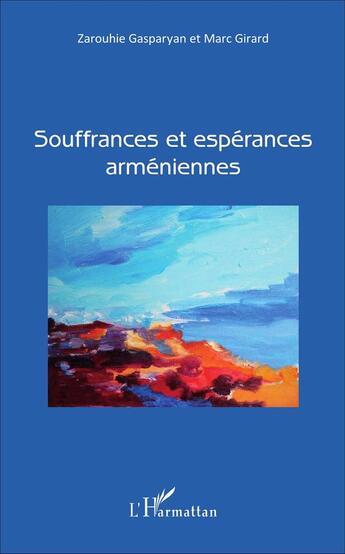 Zarouhie Gasparyan et Marc Girard

Souffrances et espérances arméniennes

L'Harmattan